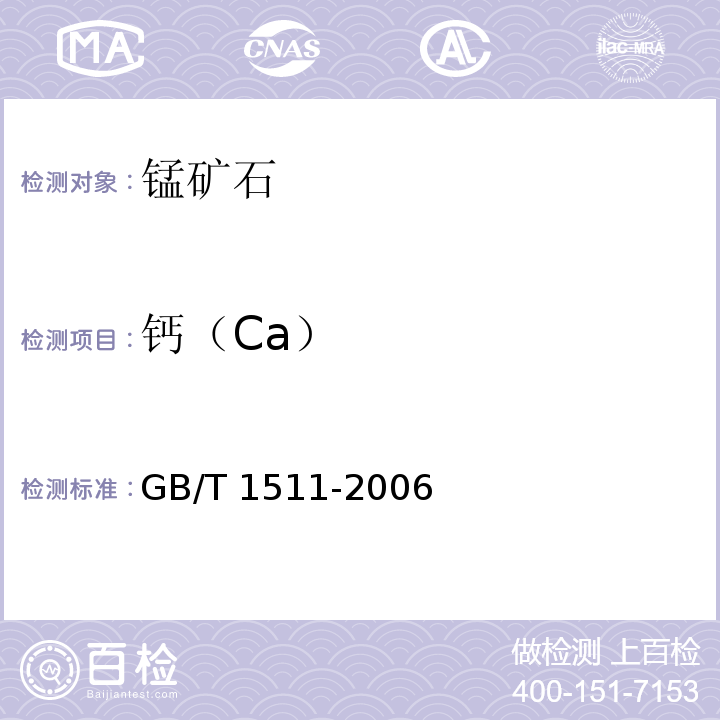 MA CNAS AL ilac-MRA

检测对象：锰矿石

检测项目：钙（Ca）

检测标准：GB/T 1511-2006

百检 Baijiantest.com

做检测 上百检
400-151-7153